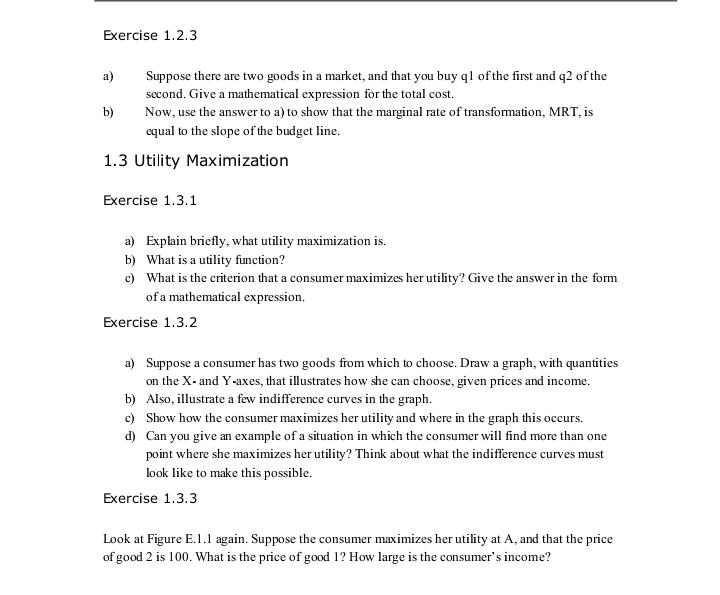 Exercise 1.2.3

a) Suppose there are two goods in a market, and that you buy q1 of the first and q2 of the second. Give a mathematical expression for the total cost.

b) Now, use the answer to a) to show that the marginal rate of transformation, MRT, is equal to the slope of the budget line.

1.3 Utility Maximization

Exercise 1.3.1

a) Explain briefly, what utility maximization is.
b) What is a utility function?
c) What is the criterion that a consumer maximizes her utility? Give the answer in the form of a mathematical expression.

Exercise 1.3.2

a) Suppose a consumer has two goods from which to choose. Draw a graph, with quantities on the X- and Y-axes, that illustrates how she can choose, given prices and income.
b) Also, illustrate a few indifference curves in the graph.
c) Show how the consumer maximizes her utility and where in the graph this occurs.
d) Can you give an example of a situation in which the consumer will find more than one point where she maximizes her utility? Think about what the indifference curves must look like to make this possible.

Exercise 1.3.3

Look at Figure E.1.1 again. Suppose the consumer maximizes her utility at A, and that the price of good 2 is 100. What is the price of good 1? How large is the consumer's income?